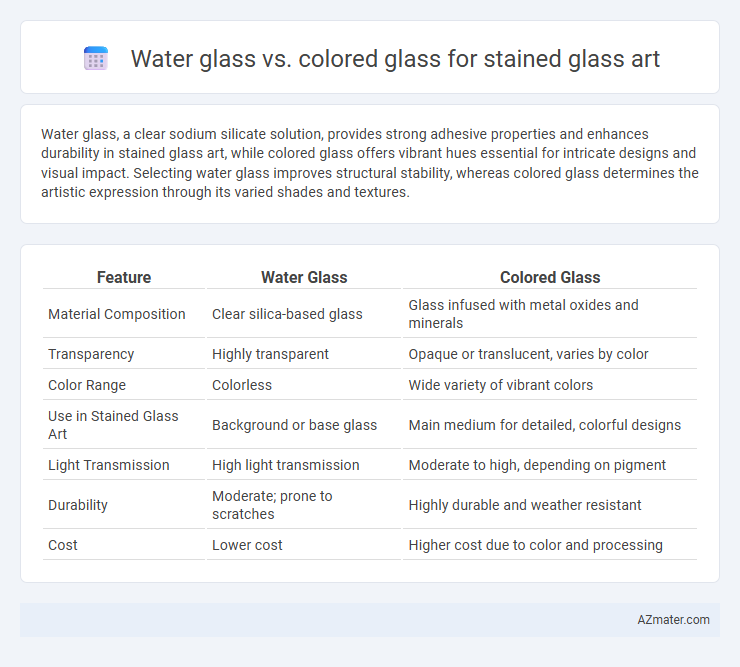 Water glass vs. colored glass for stained glass art

Water glass, a clear sodium silicate solution, provides strong adhesive properties and enhances durability in stained glass art, while colored glass offers vibrant hues essential for intricate designs and visual impact. Selecting water glass improves structural stability, whereas colored glass determines the artistic expression through its varied shades and textures.

| Feature | Water Glass | Colored Glass |
|---|---|---|
| Material Composition | Clear silica-based glass | Glass infused with metal oxides and minerals |
| Transparency | Highly transparent | Opaque or translucent, varies by color |
| Color Range | Colorless | Wide variety of vibrant colors |
| Use in Stained Glass Art | Background or base glass | Main medium for detailed, colorful designs |
| Light Transmission | High light transmission | Moderate to high, depending on pigment |
| Durability | Moderate; prone to scratches | Highly durable and weather resistant |
| Cost | Lower cost | Higher cost due to color and processing |

AZmater.com